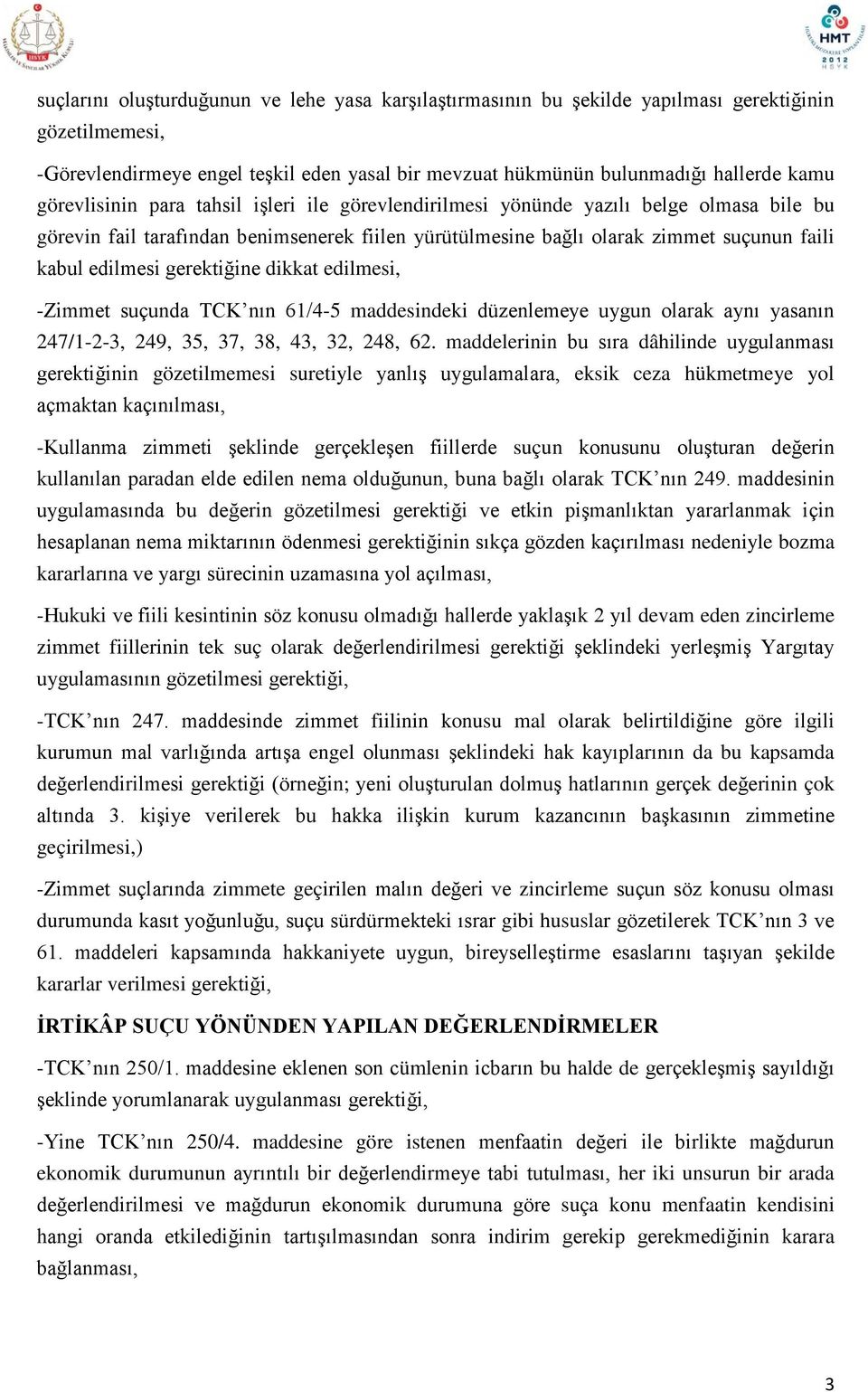 HSYK

HMT 2012 HSYK

suçlarını oluşturduğunun ve lehe yasa karşılaştırmasının bu şekilde yapılması gerektiğinin gözetilmemesi,

-Görevlendirmeye engel teşkil eden yasal bir mevzuat hükmünün bulunmadığı hallerde kamu görevlisinin para tahsil işleri ile görevlendirilmesi yönünde yazılı belge olmasa bile bu görevin fail tarafından benimsenerek fiilen yürütülmesine bağlı olarak zimmet suçunun faili kabul edilmesi gerektiğine dikkat edilmesi,

-Zimmet suçunda TCK’nın 61/4-5 maddesindeki düzenlemeye uygun olarak aynı yasanın 247/1-2-3, 249, 35, 37, 38, 43, 32, 248, 62. maddelerinin bu sıra dâhilinde uygulanması gerektiğinin gözetilmemesi suretiyle yanlış uygulamalara, eksik ceza hükmetmeye yol açmaktan kaçınılması,

-Kullanma zimmeti şeklinde gerçekleşen fiillerde suçun konusunu oluşturan değerin kullanılan paradan elde edilen nema olduğunun, buna bağlı olarak TCK’nın 249. maddesinin uygulamasında bu değerin gözetilmesi gerektiği ve etkin pişmanlıktan yararlanmak için hesaplanan nema miktarının ödenmesi gerektiğinin sıkça gözden kaçırılması nedeniyle bozma kararlarına ve yargı sürecinin uzamasına yol açılması,

-Hukuki ve fiili kesintinin söz konusu olmadığı hallerde yaklaşık 2 yıl devam eden zincirleme zimmet fiillerinin tek suç olarak değerlendirilmesi gerektiği şeklindeki yerleşmiş Yargıtay uygulamasının gözetilmesi gerektiği,

-TCK’nın 247. maddesinde zimmet fiilinin konusu mal olarak belirtildiğine göre ilgili kurumun mal varlığında artışa engel olunması şeklindeki hak kayıplarının da bu kapsamda değerlendirilmesi gerektiği (örneğin; yeni oluşturulan dolmuş hatlarının gerçek değerinin çok altında 3. kişiye verilerek bu hakka ilişkin kurum kazancının başkasının zimmetine geçirilmesi,)

-Zimmet suçlarında zimmete geçirilen malın değeri ve zincirleme suçun söz konusu olması durumunda kasıt yoğunluğu, suçu sürdürmekteki ısrar gibi hususlar gözetilerek TCK’nın 3 ve 61. maddeleri kapsamında hakkaniyete uygun, bireyselleştirme esaslarını taşıyan şekilde kararlar verilmesi gerektiği,

İRTİKÂP SUÇU YÖNÜNDEN YAPILAN DEĞERLENDİRMELER

-TCK’nın 250/1. maddesine eklenen son cümlenin icbarın bu halde de gerçekleşmiş sayıldığı şeklinde yorumlanarak uygulanması gerektiği,

-Yine TCK’nın 250/4. maddesine göre istenen menfaatin değeri ile birlikte mağdurun ekonomik durumunun ayrıntılı bir değerlendirmeye tabi tutulması, her iki unsurun bir arada değerlendirilmesi ve mağdurun ekonomik durumuna göre suça konu menfaatin kendisini hangi oranda etkilediğinin tartışılmasından sonra indirim gerekip gerekmediğinin karara bağlanması,

3